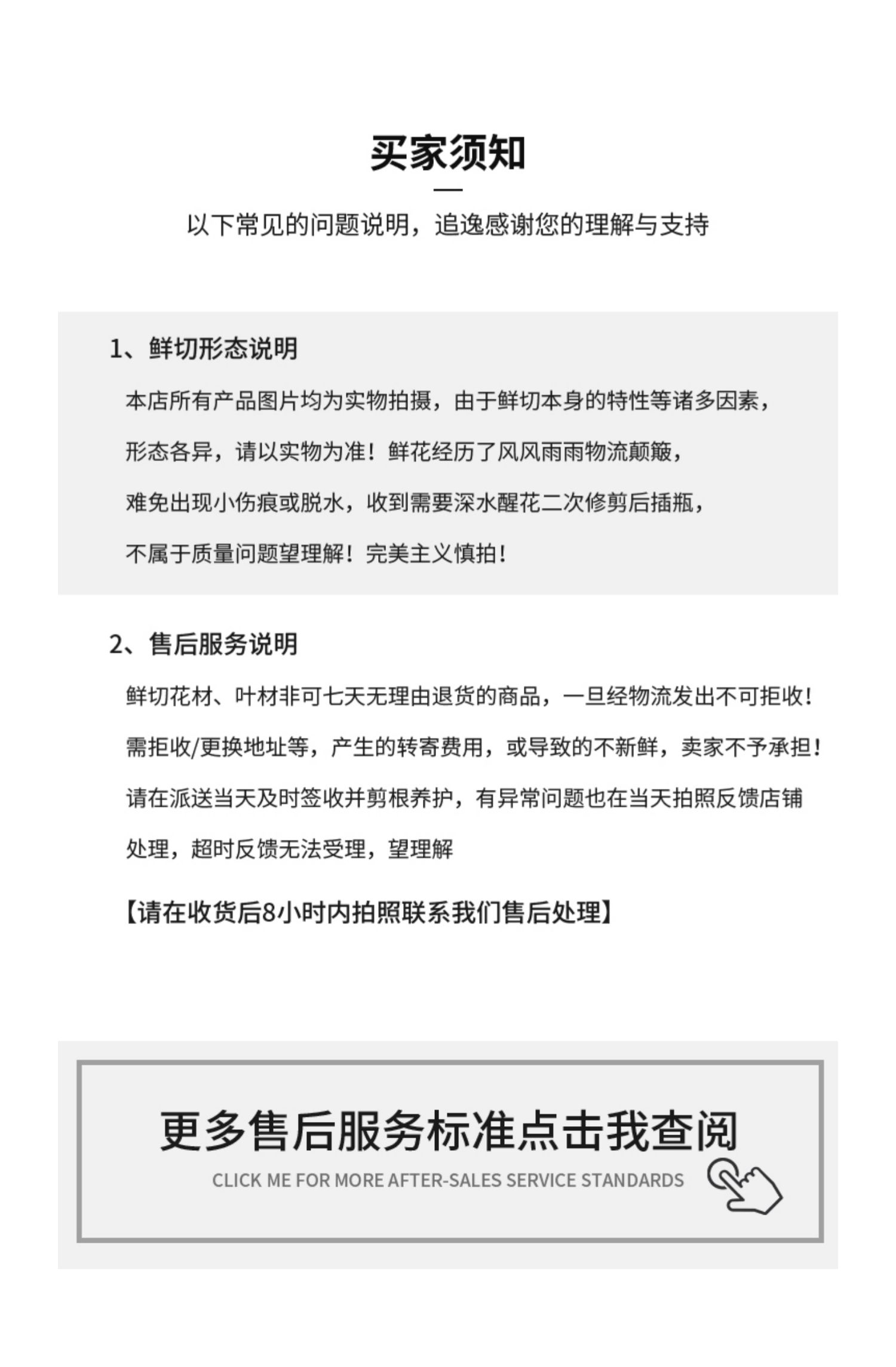 买家须知

以下常见的问题说明，追逸感谢您的理解与支持

1、鲜切形态说明

本店所有产品图片均为实物拍摄，由于鲜切本身的特性等诸多因素，形态各异，请以实物为准！鲜花经历了风风雨雨物流颠簸，难免出现小伤痕或脱水，收到需要深水醒花二次修剪后插瓶，不属于质量问题望理解！完美主义慎拍！

2、售后服务说明

鲜切花材、叶材非可七天无理由退货的商品，一旦经物流发出不可拒收！需拒收/更换地址等，产生的转寄费用，或导致的不新鲜，卖家不予承担！请在派送当天及时签收并剪根养护，有异常问题也在当天拍照反馈店铺处理，超时反馈无法受理，望理解

【请在收货后8小时内拍照联系我们售后处理】

更多售后服务标准点击我查阅

CLICK ME FOR MORE AFTER-SALES SERVICE STANDARDS